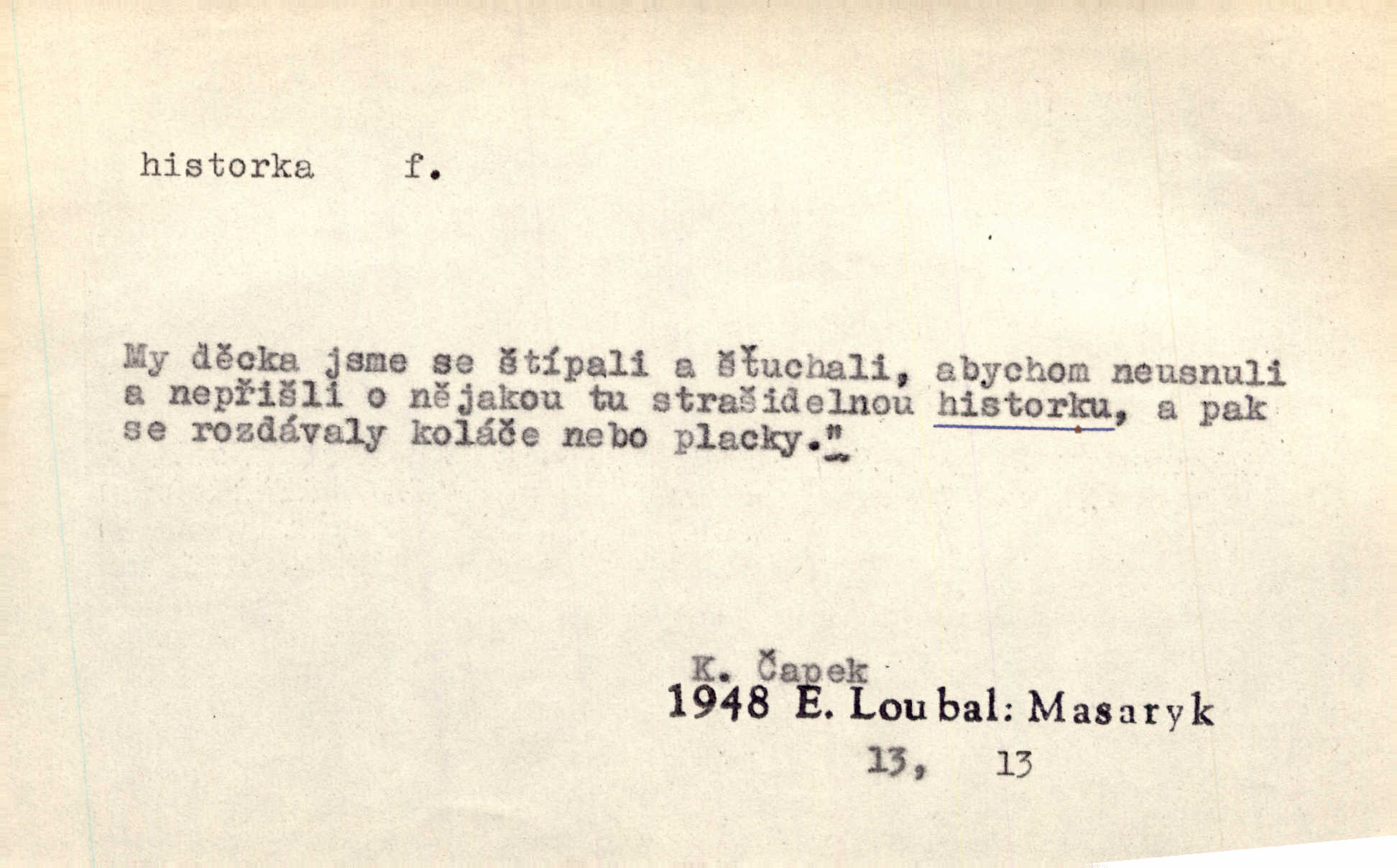 historka f.

My děcka jsme se štípali a šťuchali, abychom neusnuli a nepřišli o nějakou tu strašidelnou historku, a pak se rozdávaly koláče nebo placky."

K. Čapek
1948 E. Loubal: Masaryk
13, 13